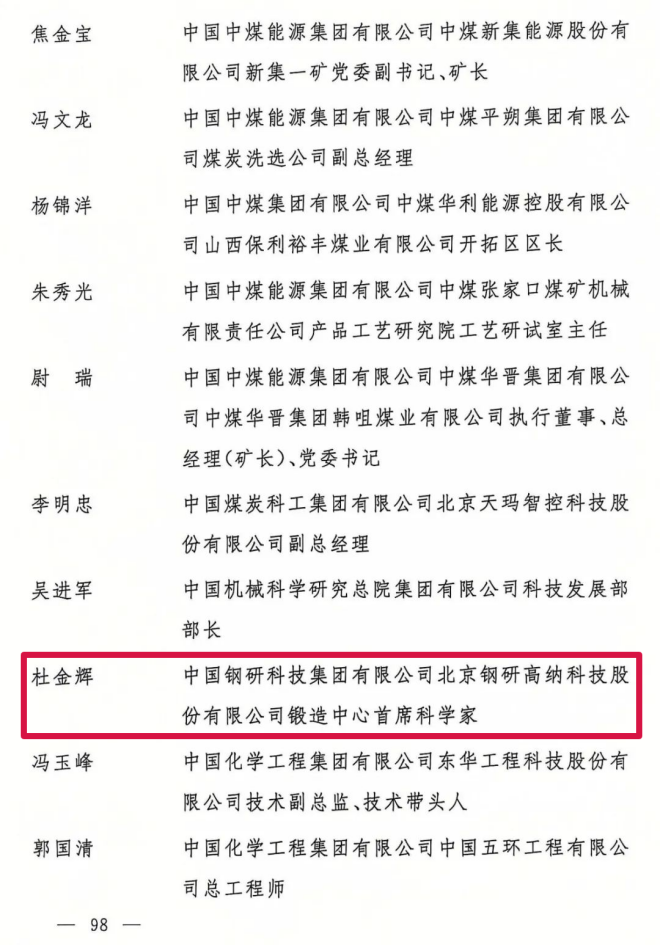 焦金宝　中国中煤能源集团有限公司中煤新集能源股份有限公司新集一矿党委副书记、矿长

冯文龙　中国中煤能源集团有限公司中煤平朔集团有限公司煤炭洗选公司副总经理

杨锦洋　中国中煤集团有限公司中煤华利能源控股有限公司山西保利裕丰煤业有限公司开拓区区长

朱秀光　中国中煤能源集团有限公司中煤张家口煤矿机械有限责任公司产品工艺研究院工艺研试室主任

尉　瑞　中国中煤能源集团有限公司中煤华晋集团有限公司中煤华晋集团韩咀煤业有限公司执行董事、总经理(矿长)、党委书记

李明忠　中国煤炭科工集团有限公司北京天玛智控科技股份有限公司副总经理

吴进军　中国机械科学研究总院集团有限公司科技发展部部长

杜金辉　中国钢研科技集团有限公司北京钢研高纳科技股份有限公司锻造中心首席科学家

冯玉峰　中国化学工程集团有限公司东华工程科技股份有限公司技术副总监、技术带头人

郭国清　中国化学工程集团有限公司中国五环工程有限公司总工程师

— 98 —